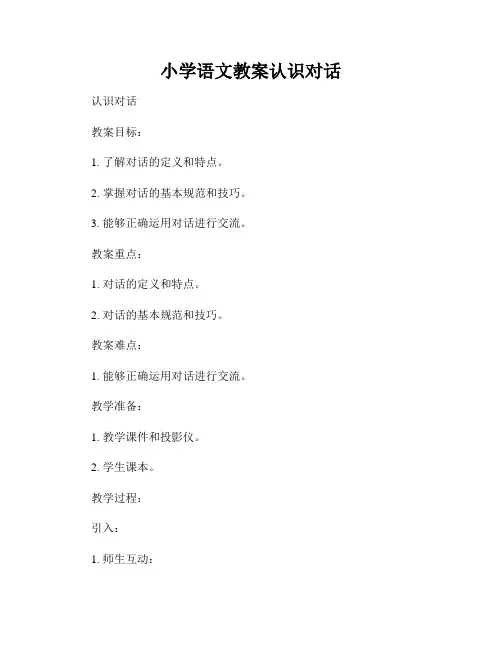 小学语文教案认识对话

认识对话

教案目标：

1. 了解对话的定义和特点。

2. 掌握对话的基本规范和技巧。

3. 能够正确运用对话进行交流。

教案重点：

1. 对话的定义和特点。

2. 对话的基本规范和技巧。

教案难点：

1. 能够正确运用对话进行交流。

教学准备：

1. 教学课件和投影仪。

2. 学生课本。

教学过程：

引入：

1. 师生互动：